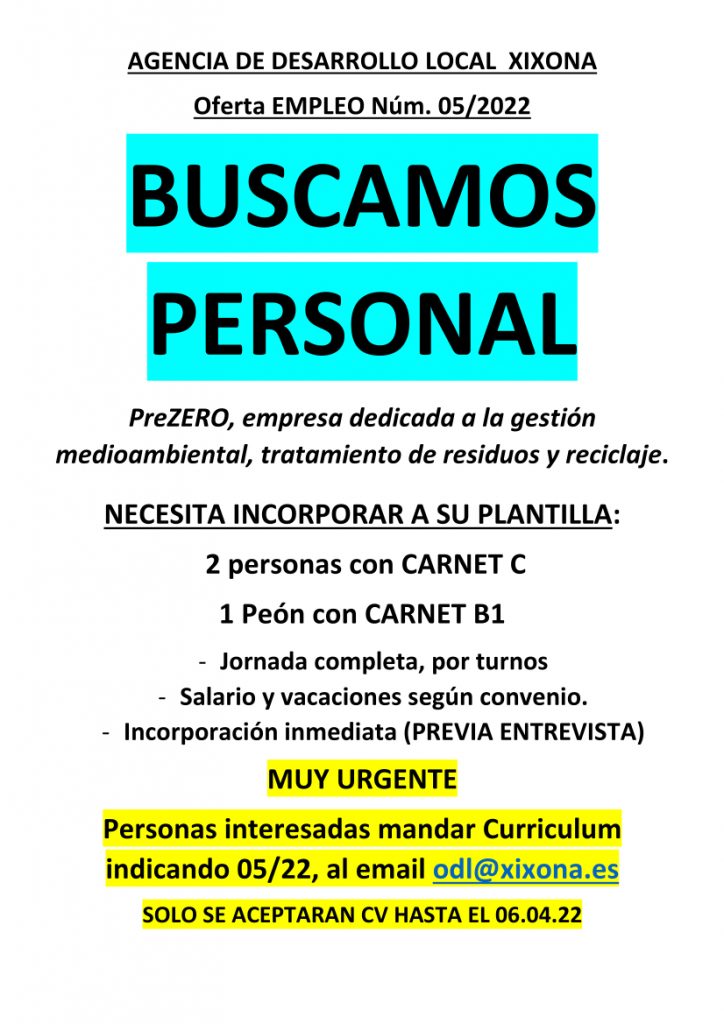 AGENCIA DE DESARROLLO LOCAL XIXONA

Oferta EMPLEO Núm. 05/2022

BUSCAMOS

PERSONAL

PreZERO, empresa dedicada a la gestión medioambiental, tratamiento de residuos y reciclaje.

NECESITA INCORPORAR A SU PLANTILLA:

2 personas con CARNET C

1 Peón con CARNET B1

- Jornada completa, por turnos
- Salario y vacaciones según convenio.
- Incorporación inmediata (PREVIA ENTREVISTA)

MUY URGENTE

Personas interesadas mandar Curriculum indicando 05/22, al email odl@xixona.es

SOLO SE ACEPTARAN CV HASTA EL 06.04.22